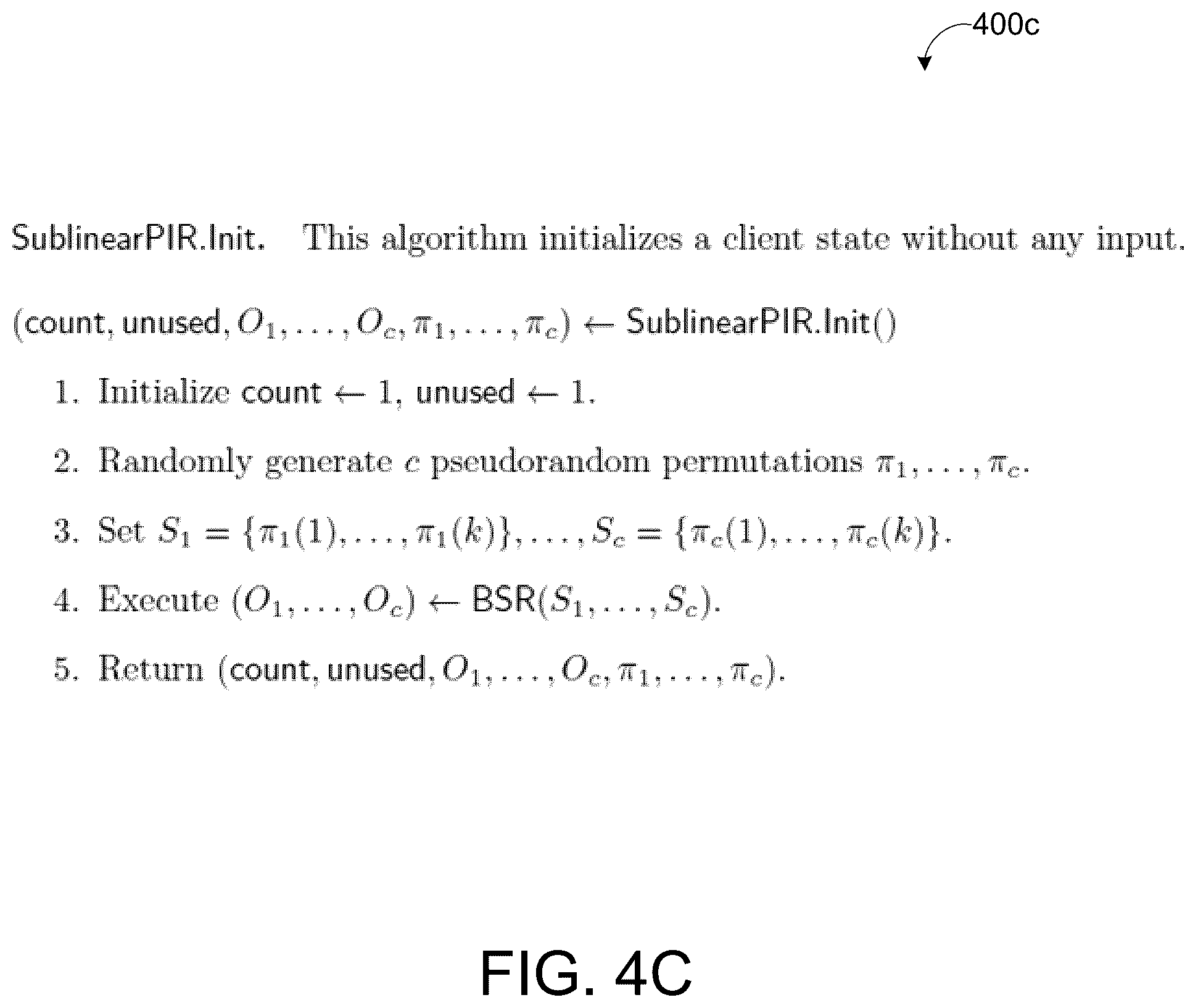 400c

SublinearPIR.Init. This algorithm initializes a client state without any input.

$(\mathsf{count}, \mathsf{unused}, O_1, \ldots, O_c, \pi_1, \ldots, \pi_c) \leftarrow \mathsf{SublinearPIR.Init}()$

1. Initialize $\mathsf{count} \leftarrow 1$, $\mathsf{unused} \leftarrow 1$.

2. Randomly generate $c$ pseudorandom permutations $\pi_1, \ldots, \pi_c$.

3. Set $S_1 = \{\pi_1(1), \ldots, \pi_1(k)\}, \ldots, S_c = \{\pi_c(1), \ldots, \pi_c(k)\}$.

4. Execute $(O_1, \ldots, O_c) \leftarrow \mathsf{BSR}(S_1, \ldots, S_c)$.

5. Return $(\mathsf{count}, \mathsf{unused}, O_1, \ldots, O_c, \pi_1, \ldots, \pi_c)$.

FIG. 4C